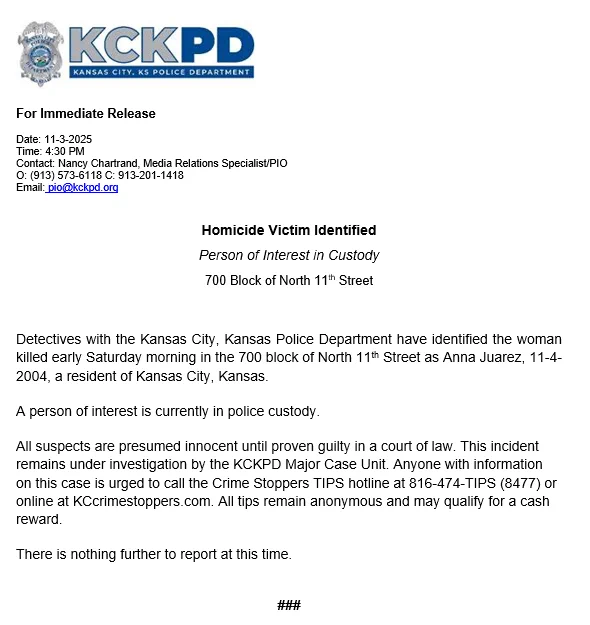 KCKPD
KANSAS CITY, KS POLICE DEPARTMENT

For Immediate Release

Date: 11-3-2025
Time: 4:30 PM
Contact: Nancy Chartrand, Media Relations Specialist/PIO
O: (913) 573-6118 C: 913-201-1418
Email: pio@kckpd.org

Homicide Victim Identified

Person of Interest in Custody

700 Block of North 11$^{th}$ Street

Detectives with the Kansas City, Kansas Police Department have identified the woman killed early Saturday morning in the 700 block of North 11$^{th}$ Street as Anna Juarez, 11-4-2004, a resident of Kansas City, Kansas.

A person of interest is currently in police custody.

All suspects are presumed innocent until proven guilty in a court of law. This incident remains under investigation by the KCKPD Major Case Unit. Anyone with information on this case is urged to call the Crime Stoppers TIPS hotline at 816-474-TIPS (8477) or online at KCcrimestoppers.com. All tips remain anonymous and may qualify for a cash reward.

There is nothing further to report at this time.

###